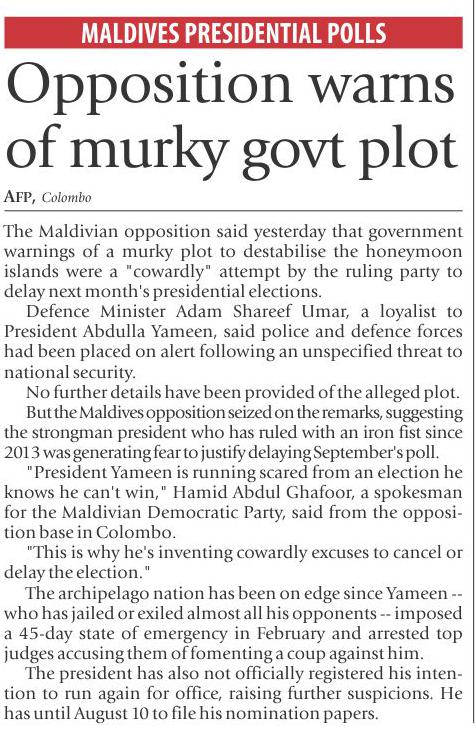 MALDIVES PRESIDENTIAL POLLS

Opposition warns of murky govt plot

AFP, Colombo

The Maldivian opposition said yesterday that government warnings of a murky plot to destabilise the honeymoon islands were a "cowardly" attempt by the ruling party to delay next month's presidential elections.

Defence Minister Adam Shareef Umar, a loyalist to President Abdulla Yameen, said police and defence forces had been placed on alert following an unspecified threat to national security.

No further details have been provided of the alleged plot.

But the Maldives opposition seized on the remarks, suggesting the strongman president who has ruled with an iron fist since 2013 was generating fear to justify delaying September's poll.

"President Yameen is running scared from an election he knows he can't win," Hamid Abdul Ghafoor, a spokesman for the Maldivian Democratic Party, said from the opposition base in Colombo.

"This is why he's inventing cowardly excuses to cancel or delay the election."

The archipelago nation has been on edge since Yameen -- who has jailed or exiled almost all his opponents -- imposed a 45-day state of emergency in February and arrested top judges accusing them of fomenting a coup against him.

The president has also not officially registered his intention to run again for office, raising further suspicions. He has until August 10 to file his nomination papers.